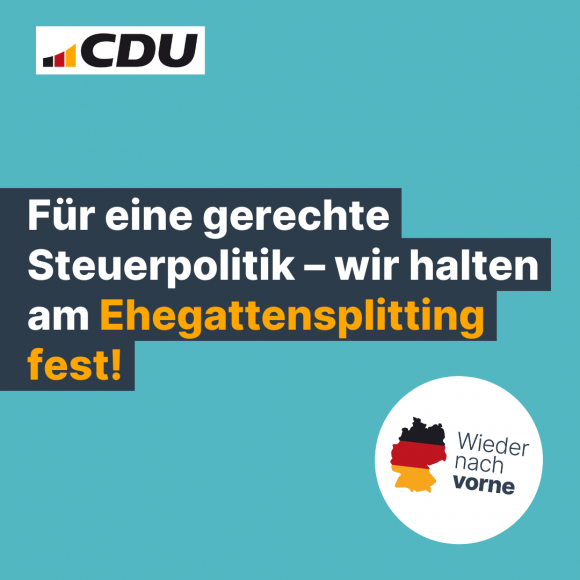 CDU

Für eine gerechte Steuerpolitik – wir halten am Ehegattensplitting fest!

Wieder nach vorne